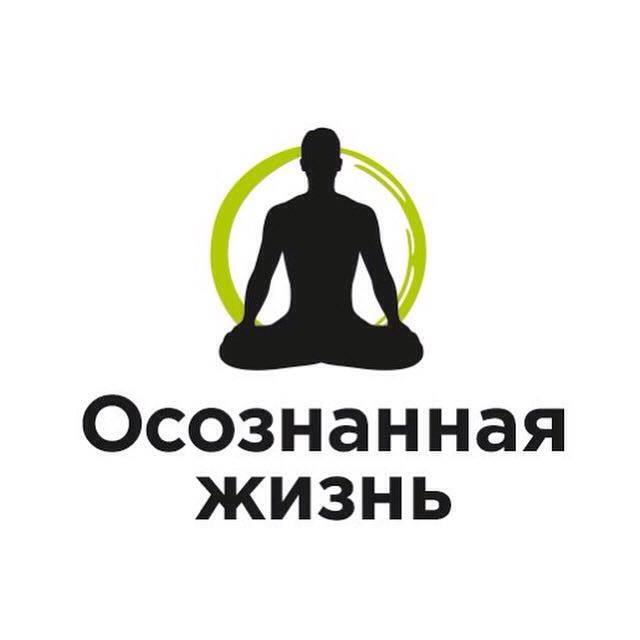 Осознанная
жизнь